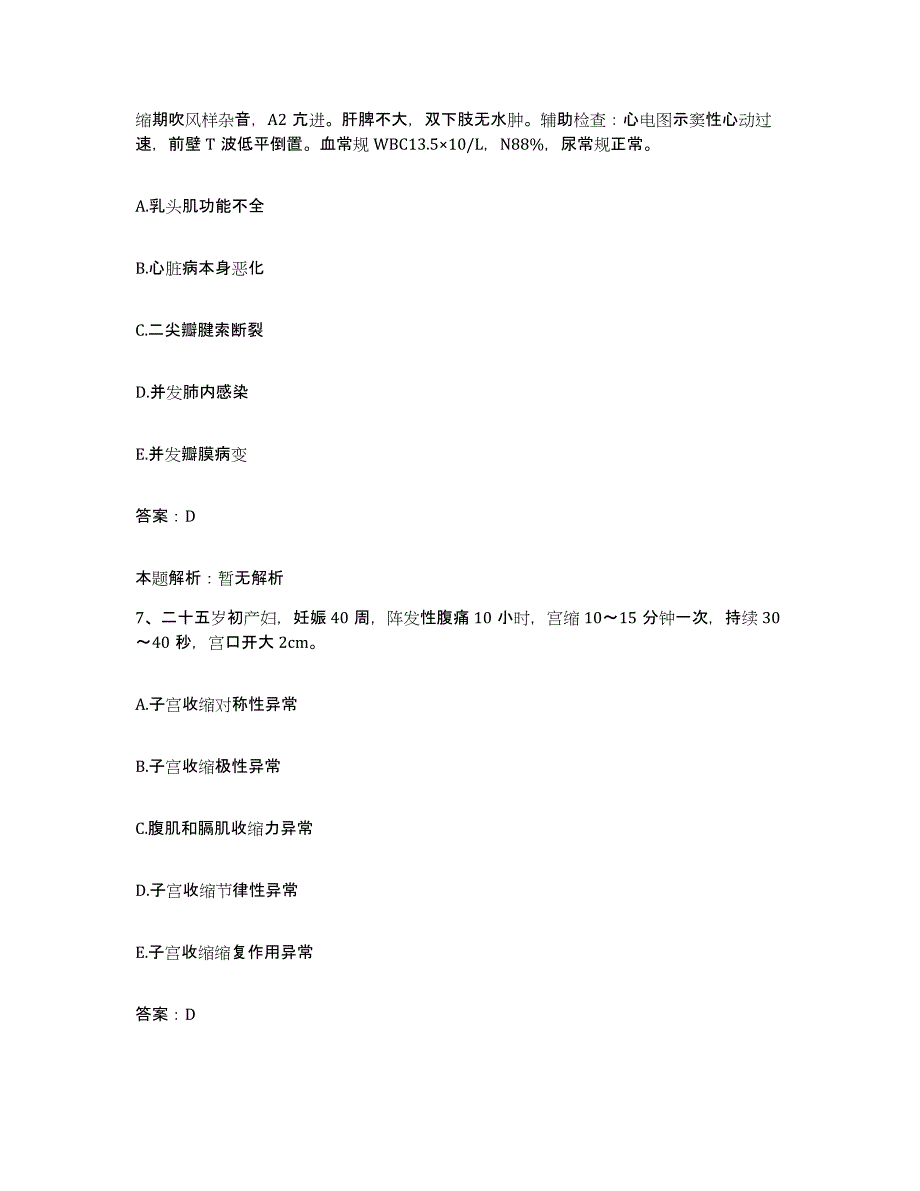 缩期吹风样杂音，A2 亢进。肝脾不大，双下肢无水肿。辅助检查：心电图示窦性心动过速，前壁 T 波低平倒置。血常规 WBC13.5×10/L，N88%，尿常规正常。

A.乳头肌功能不全

B.心脏病本身恶化

C.二尖瓣腱索断裂

D.并发肺内感染

E.并发瓣膜病变

答案：D

本题解析：暂无解析

7、二十五岁初产妇，妊娠 40 周，阵发性腹痛 10 小时，宫缩 10～15 分钟一次，持续 30～40 秒，宫口开大 2cm。

A.子宫收缩对称性异常

B.子宫收缩极性异常

C.腹肌和膈肌收缩力异常

D.子宫收缩节律性异常

E.子宫收缩缩复作用异常

答案：D